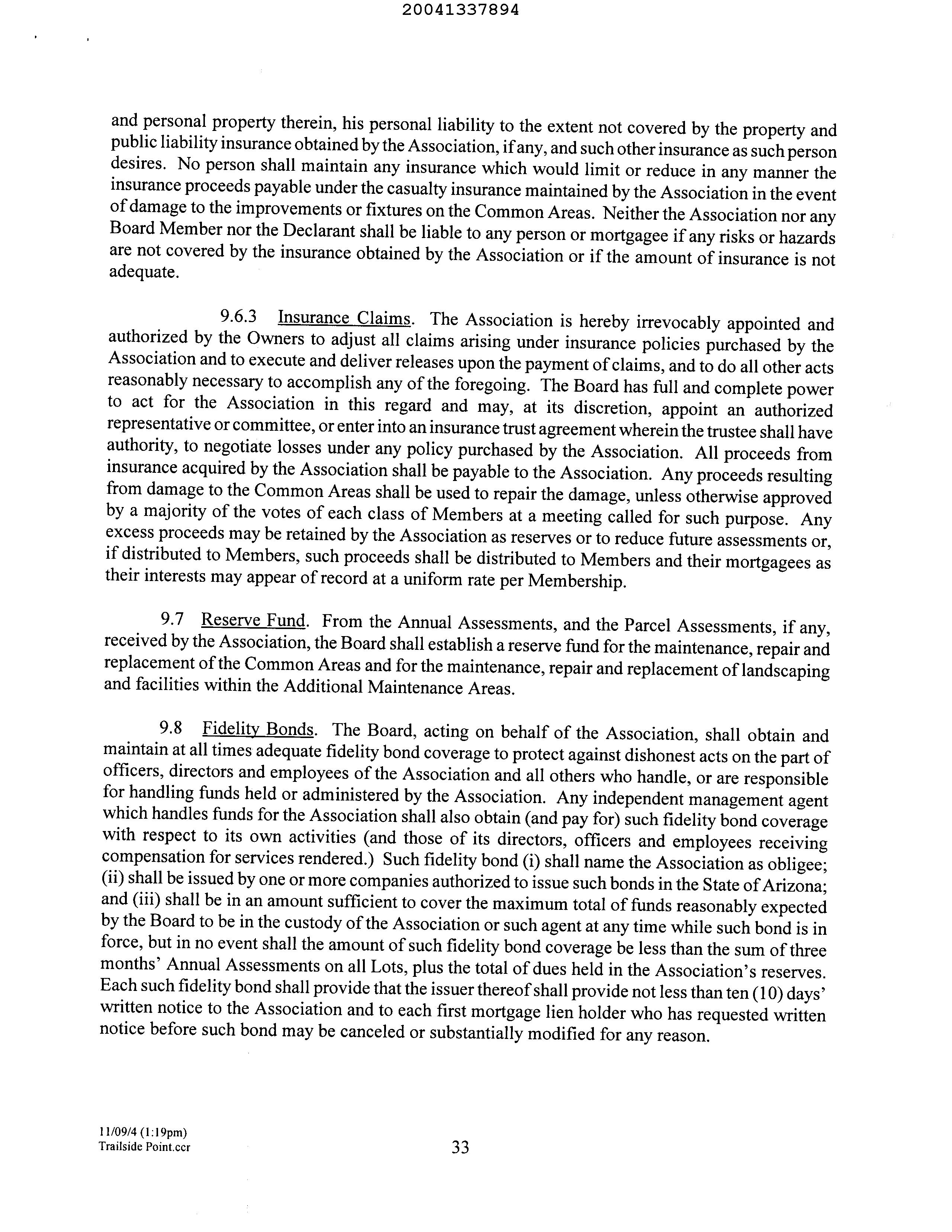 20041337894

and personal property therein, his personal liability to the extent not covered by the property and public liability insurance obtained by the Association, if any, and such other insurance as such person desires. No person shall maintain any insurance which would limit or reduce in any manner the insurance proceeds payable under the casualty insurance maintained by the Association in the event of damage to the improvements or fixtures on the Common Areas. Neither the Association nor any Board Member nor the Declarant shall be liable to any person or mortgagee if any risks or hazards are not covered by the insurance obtained by the Association or if the amount of insurance is not adequate.

9.6.3 Insurance Claims. The Association is hereby irrevocably appointed and authorized by the Owners to adjust all claims arising under insurance policies purchased by the Association and to execute and deliver releases upon the payment of claims, and to do all other acts reasonably necessary to accomplish any of the foregoing. The Board has full and complete power to act for the Association in this regard and may, at its discretion, appoint an authorized representative or committee, or enter into an insurance trust agreement wherein the trustee shall have authority, to negotiate losses under any policy purchased by the Association. All proceeds from insurance acquired by the Association shall be payable to the Association. Any proceeds resulting from damage to the Common Areas shall be used to repair the damage, unless otherwise approved by a majority of the votes of each class of Members at a meeting called for such purpose. Any excess proceeds may be retained by the Association as reserves or to reduce future assessments or, if distributed to Members, such proceeds shall be distributed to Members and their mortgagees as their interests may appear of record at a uniform rate per Membership.

9.7 Reserve Fund. From the Annual Assessments, and the Parcel Assessments, if any, received by the Association, the Board shall establish a reserve fund for the maintenance, repair and replacement of the Common Areas and for the maintenance, repair and replacement of landscaping and facilities within the Additional Maintenance Areas.

9.8 Fidelity Bonds. The Board, acting on behalf of the Association, shall obtain and maintain at all times adequate fidelity bond coverage to protect against dishonest acts on the part of officers, directors and employees of the Association and all others who handle, or are responsible for handling funds held or administered by the Association. Any independent management agent which handles funds for the Association shall also obtain (and pay for) such fidelity bond coverage with respect to its own activities (and those of its directors, officers and employees receiving compensation for services rendered.) Such fidelity bond (i) shall name the Association as obligee; (ii) shall be issued by one or more companies authorized to issue such bonds in the State of Arizona; and (iii) shall be in an amount sufficient to cover the maximum total of funds reasonably expected by the Board to be in the custody of the Association or such agent at any time while such bond is in force, but in no event shall the amount of such fidelity bond coverage be less than the sum of three months' Annual Assessments on all Lots, plus the total of dues held in the Association's reserves. Each such fidelity bond shall provide that the issuer thereof shall provide not less than ten (10) days' written notice to the Association and to each first mortgage lien holder who has requested written notice before such bond may be canceled or substantially modified for any reason.

11/09/4 (1:19pm)
Trailside Point.ccr

33